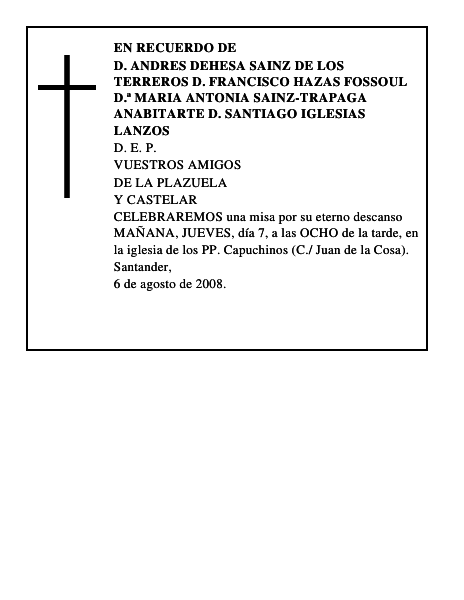 EN RECUERDO DE
D. ANDRES DEHESA SAINZ DE LOS TERREROS D. FRANCISCO HAZAS FOSSOUL D.ª MARIA ANTONIA SAINZ-TRAPAGA ANABITARTE D. SANTIAGO IGLESIAS LANZOS
D. E. P.
VUESTROS AMIGOS
DE LA PLAZUELA
Y CASTELAR
CELEBRAREMOS una misa por su eterno descanso MAÑANA, JUEVES, día 7, a las OCHO de la tarde, en la iglesia de los PP. Capuchinos (C./ Juan de la Cosa).
Santander,
6 de agosto de 2008.